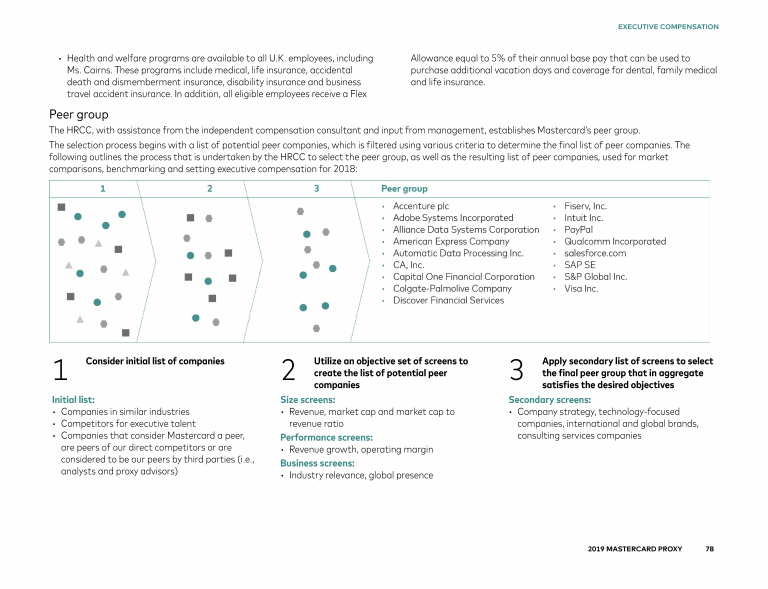 EXECUTIVE COMPENSATION

• Health and welfare programs are available to all U.K. employees, including Ms. Cairns. These programs include medical, life insurance, accidental death and dismemberment insurance, disability insurance and business travel accident insurance. In addition, all eligible employees receive a Flex Allowance equal to 5% of their annual base pay that can be used to purchase additional vacation days and coverage for dental, family medical and life insurance.

Peer group

The HRCC, with assistance from the independent compensation consultant and input from management, establishes Mastercard's peer group.

The selection process begins with a list of potential peer companies, which is filtered using various criteria to determine the final list of peer companies. The following outlines the process that is undertaken by the HRCC to select the peer group, as well as the resulting list of peer companies, used for market comparisons, benchmarking and setting executive compensation for 2018:

1

2

3

Peer group

• Accenture plc
• Adobe Systems Incorporated
• Alliance Data Systems Corporation
• American Express Company
• Automatic Data Processing Inc.
• CA, Inc.
• Capital One Financial Corporation
• Colgate-Palmolive Company
• Discover Financial Services

• Fiserv, Inc.
• Intuit Inc.
• PayPal
• Qualcomm Incorporated
• salesforce.com
• SAP SE
• S&P Global Inc.
• Visa Inc.

1 Consider initial list of companies

Initial list:
• Companies in similar industries
• Competitors for executive talent
• Companies that consider Mastercard a peer, are peers of our direct competitors or are considered to be our peers by third parties (i.e., analysts and proxy advisors)

2 Utilize an objective set of screens to create the list of potential peer companies

Size screens:
• Revenue, market cap and market cap to revenue ratio

Performance screens:
• Revenue growth, operating margin

Business screens:
• Industry relevance, global presence

3 Apply secondary list of screens to select the final peer group that in aggregate satisfies the desired objectives

Secondary screens:
• Company strategy, technology-focused companies, international and global brands, consulting services companies

2019 MASTERCARD PROXY 78